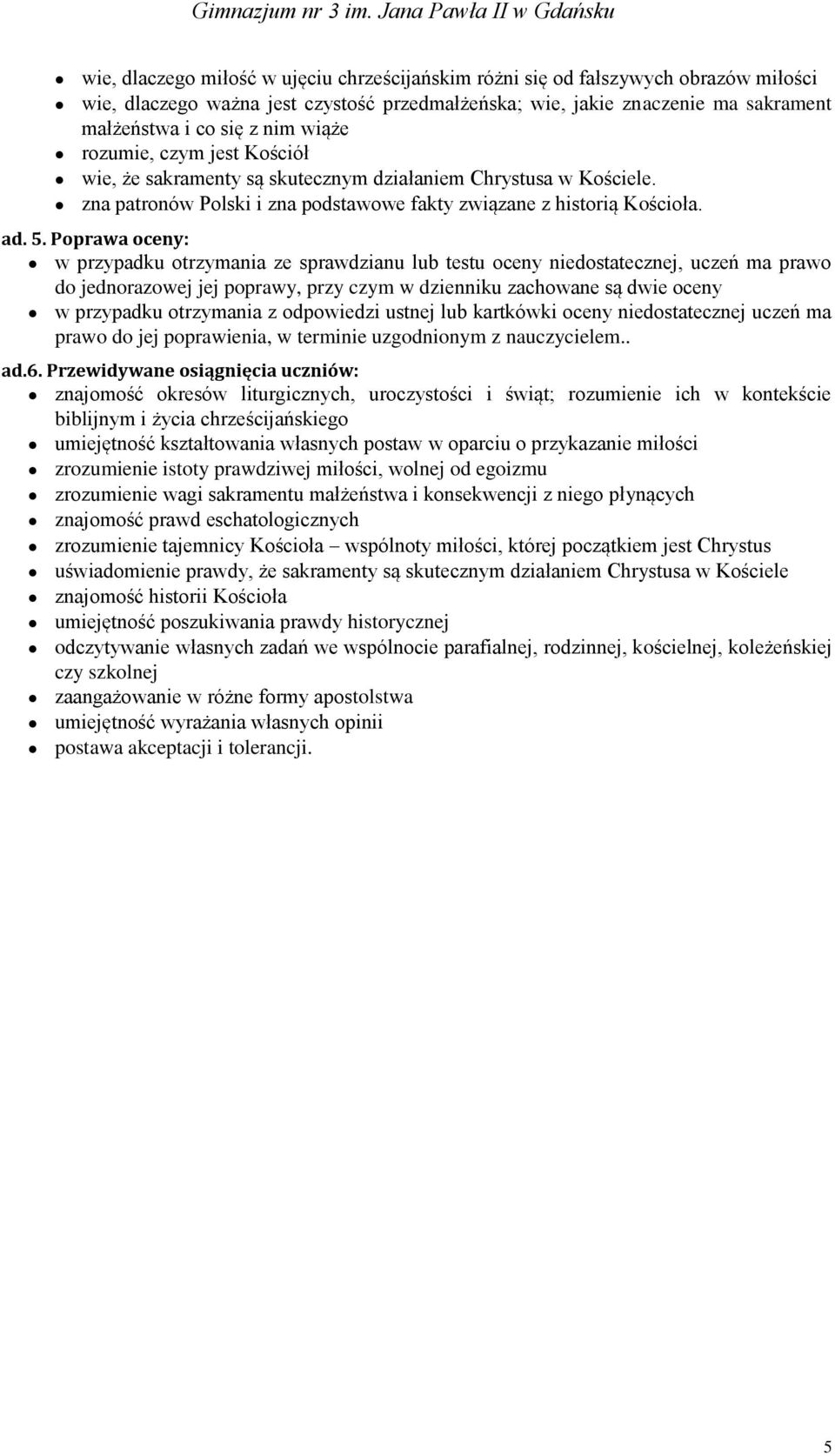 Gimnazjum nr 3 im. Jana Pawła II w Gdańsku

- wie, dlaczego miłość w ujęciu chrześcijańskim różni się od fałszywych obrazów miłości
- wie, dlaczego ważna jest czystość przedmałżeńska; wie, jakie znaczenie ma sakrament małżeństwa i co się z nim wiąże
- rozumie, czym jest Kościół
- wie, że sakramenty są skutecznym działaniem Chrystusa w Kościele.
- zna patronów Polski i zna podstawowe fakty związane z historią Kościoła.

ad. 5. Poprawa oceny:
- w przypadku otrzymania ze sprawdzianu lub testu oceny niedostatecznej, uczeń ma prawo do jednorazowej jej poprawy, przy czym w dzienniku zachowane są dwie oceny
- w przypadku otrzymania z odpowiedzi ustnej lub kartkówki oceny niedostatecznej uczeń ma prawo do jej poprawienia, w terminie uzgodnionym z nauczycielem..

ad.6. Przewidywane osiągnięcia uczniów:
- znajomość okresów liturgicznych, uroczystości i świąt; rozumienie ich w kontekście biblijnym i życia chrześcijańskiego
- umiejętność kształtowania własnych postaw w oparciu o przykazanie miłości
- zrozumienie istoty prawdziwej miłości, wolnej od egoizmu
- zrozumienie wagi sakramentu małżeństwa i konsekwencji z niego płynących
- znajomość prawd eschatologicznych
- zrozumienie tajemnicy Kościoła – wspólnoty miłości, której początkiem jest Chrystus
- uświadomienie prawdy, że sakramenty są skutecznym działaniem Chrystusa w Kościele
- znajomość historii Kościoła
- umiejętność poszukiwania prawdy historycznej
- odczytywanie własnych zadań we wspólnocie parafialnej, rodzinnej, kościelnej, koleżeńskiej czy szkolnej
- zaangażowanie w różne formy apostolstwa
- umiejętność wyrażania własnych opinii
- postawa akceptacji i tolerancji.

5